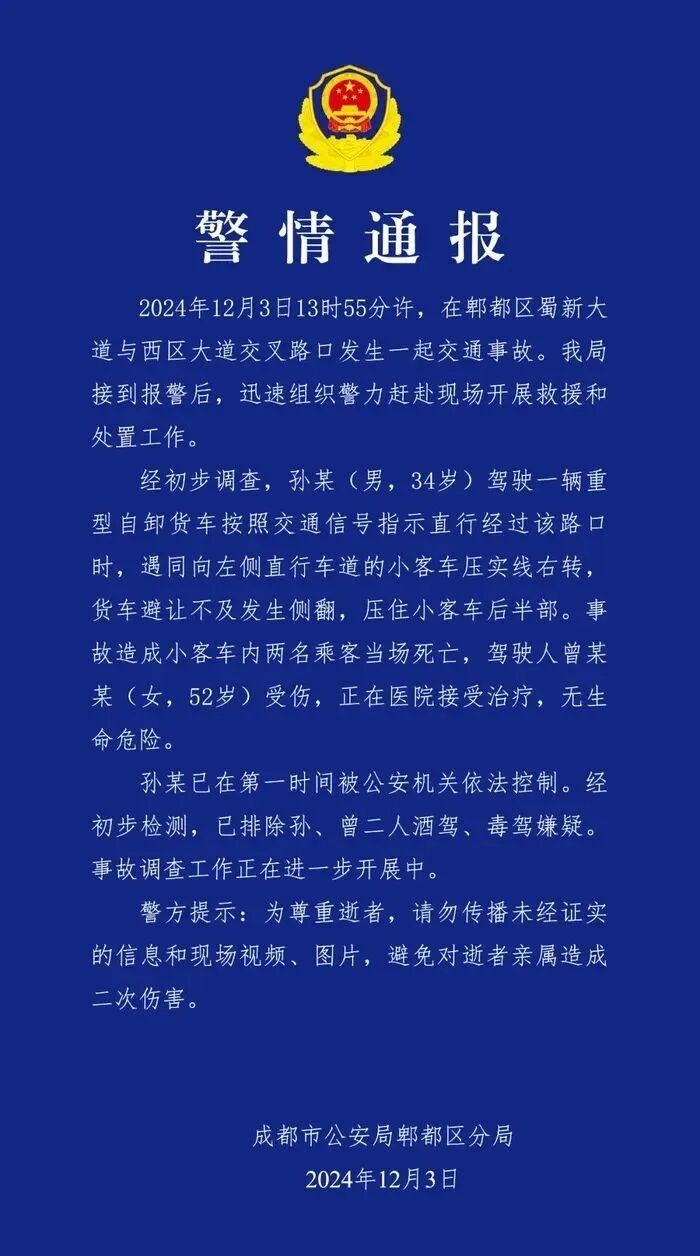 警情通报

2024年12月3日13时55分许，在郫都区蜀新大道与西区大道交叉路口发生一起交通事故。我局接到报警后，迅速组织警力赶赴现场开展救援和处置工作。

经初步调查，孙某（男，34岁）驾驶一辆重型自卸货车按照交通信号指示直行经过该路口时，遇同向左侧直行车道的小客车压实线右转，货车避让不及发生侧翻，压住小客车后半部。事故造成小客车内两名乘客当场死亡，驾驶人曾某某（女，52岁）受伤，正在医院接受治疗，无生命危险。

孙某已在第一时间被公安机关依法控制。经初步检测，已排除孙、曾二人酒驾、毒驾嫌疑。事故调查工作正在进一步开展中。

警方提示：为尊重逝者，请勿传播未经证实的信息和现场视频、图片，避免对逝者亲属造成二次伤害。

成都市公安局郫都区分局
2024年12月3日